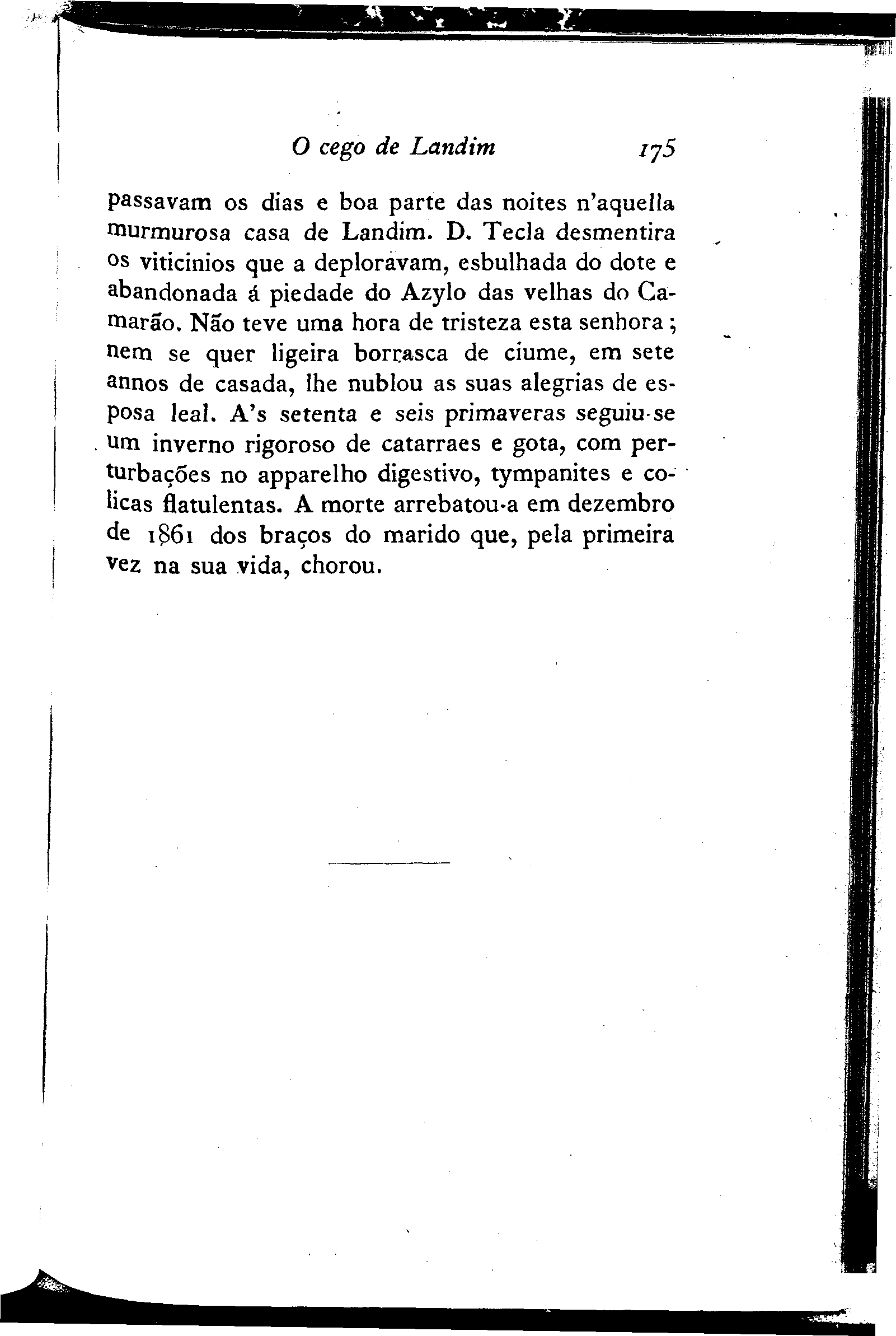 O cego de Landim 175

passavam os dias e boa parte das noites n'aquella murmurosa casa de Landim. D. Tecla desmentira os viticinios que a deploravam, esbulhada do dote e abandonada á piedade do Azylo das velhas do Camarão. Não teve uma hora de tristeza esta senhora; nem se quer ligeira borrasca de ciume, em sete annos de casada, lhe nublou as suas alegrias de esposa leal. A's setenta e seis primaveras seguiu-se um inverno rigoroso de catarraes e gota, com perturbações no apparelho digestivo, tympanites e colicas flatulentas. A morte arrebatou-a em dezembro de 1861 dos braços do marido que, pela primeira vez na sua vida, chorou.